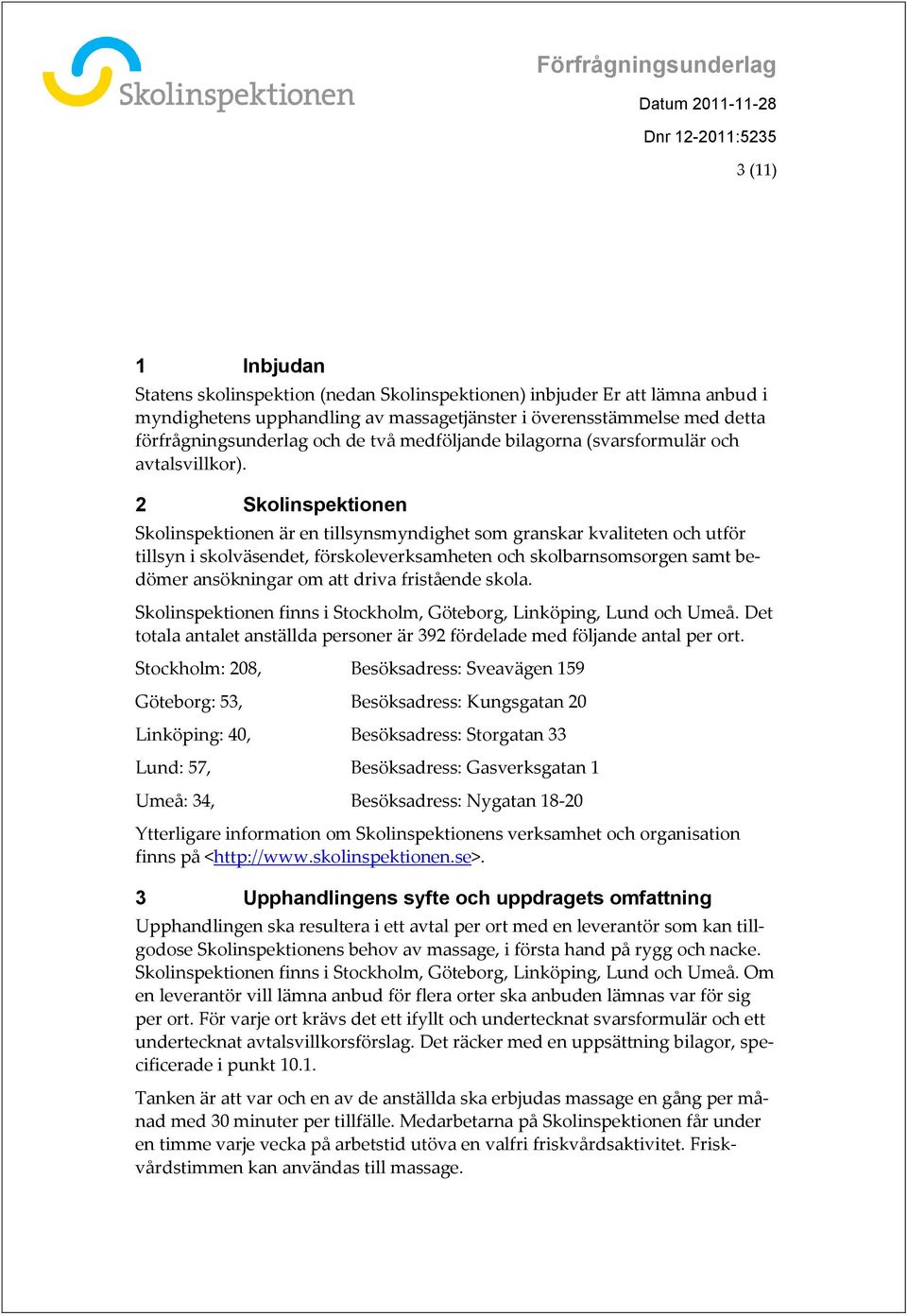 Skolinspektionen

Förfrågningsunderlag

Datum 2011-11-28

Dnr 12-2011:5235

3 (11)

1 Inbjudan

Statens skolinspektion (nedan Skolinspektionen) inbjuder Er att lämna anbud i myndighetens upphandling av massagetjänster i överensstämmelse med detta förfrågningsunderlag och de två medföljande bilagorna (svarsformulär och avtalsvillkor).

2 Skolinspektionen

Skolinspektionen är en tillsynsmyndighet som granskar kvaliteten och utför tillsyn i skolväsendet, förskoleverksamheten och skolbarnsomsorgen samt bedömer ansökningar om att driva fristående skola.

Skolinspektionen finns i Stockholm, Göteborg, Linköping, Lund och Umeå. Det totala antalet anställda personer är 392 fördelade med följande antal per ort.

Stockholm: 208, Besöksadress: Sveavägen 159

Göteborg: 53, Besöksadress: Kungsgatan 20

Linköping: 40, Besöksadress: Storgatan 33

Lund: 57, Besöksadress: Gasverksgatan 1

Umeå: 34, Besöksadress: Nygatan 18-20

Ytterligare information om Skolinspektionens verksamhet och organisation finns på <http://www.skolinspektionen.se>.

3 Upphandlingens syfte och uppdragets omfattning

Upphandlingen ska resultera i ett avtal per ort med en leverantör som kan tillgodose Skolinspektionens behov av massage, i första hand på rygg och nacke. Skolinspektionen finns i Stockholm, Göteborg, Linköping, Lund och Umeå. Om en leverantör vill lämna anbud för flera orter ska anbuden lämnas var för sig per ort. För varje ort krävs det ett ifyllt och undertecknat svarsformulär och ett undertecknat avtalsvillkorsförslag. Det räcker med en uppsättning bilagor, specificerade i punkt 10.1.

Tanken är att var och en av de anställda ska erbjudas massage en gång per månad med 30 minuter per tillfälle. Medarbetarna på Skolinspektionen får under en timme varje vecka på arbetstid utöva en valfri friskvårdsaktivitet. Friskvårdstimmen kan användas till massage.